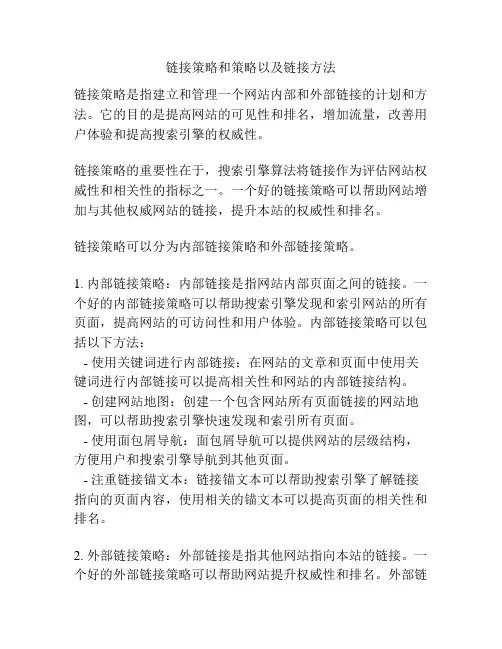 链接策略和策略以及链接方法

链接策略是指建立和管理一个网站内部和外部链接的计划和方法。它的目的是提高网站的可见性和排名，增加流量，改善用户体验和提高搜索引擎的权威性。

链接策略的重要性在于，搜索引擎算法将链接作为评估网站权威性和相关性的指标之一。一个好的链接策略可以帮助网站增加与其他权威网站的链接，提升本站的权威性和排名。

链接策略可以分为内部链接策略和外部链接策略。

1. 内部链接策略：内部链接是指网站内部页面之间的链接。一个好的内部链接策略可以帮助搜索引擎发现和索引网站的所有页面，提高网站的可访问性和用户体验。内部链接策略可以包括以下方法：
 - 使用关键词进行内部链接：在网站的文章和页面中使用关键词进行内部链接可以提高相关性和网站的内部链接结构。
 - 创建网站地图：创建一个包含网站所有页面链接的网站地图，可以帮助搜索引擎快速发现和索引所有页面。
 - 使用面包屑导航：面包屑导航可以提供网站的层级结构，方便用户和搜索引擎导航到其他页面。
 - 注重链接锚文本：链接锚文本可以帮助搜索引擎了解链接指向的页面内容，使用相关的锚文本可以提高页面的相关性和排名。

2. 外部链接策略：外部链接是指其他网站指向本站的链接。一个好的外部链接策略可以帮助网站提升权威性和排名。外部链